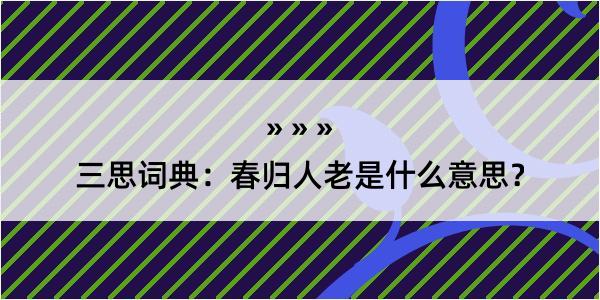 » » »
三思词典：春归人老是什么意思？